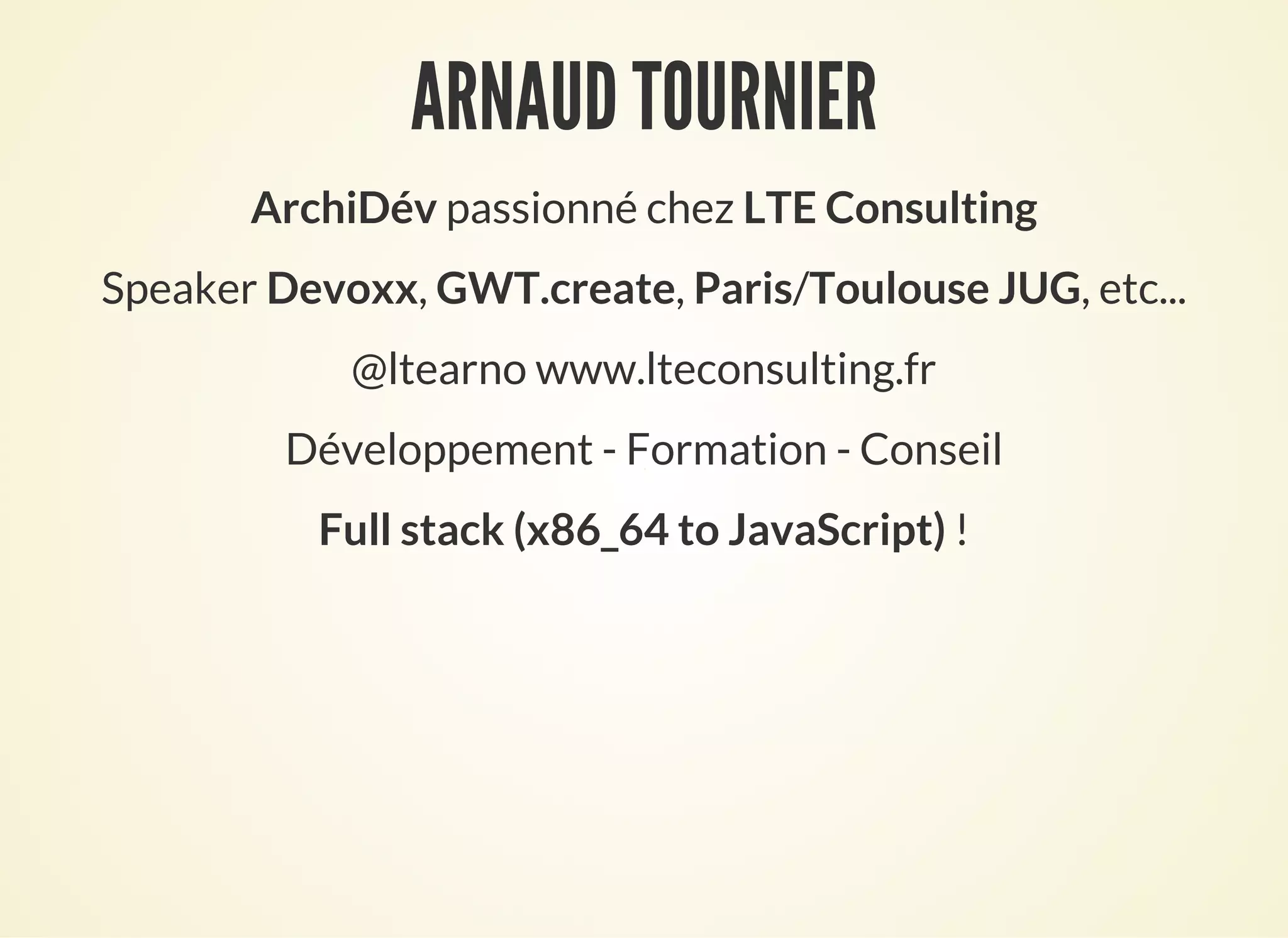 ARNAUD TOURNIER

ArchiDév passionné chez LTE Consulting

Speaker Devoxx, GWT.create, Paris/Toulouse JUG, etc...

@ltearno www.lteconsulting.fr

Développement - Formation - Conseil

Full stack (x86_64 to JavaScript) !